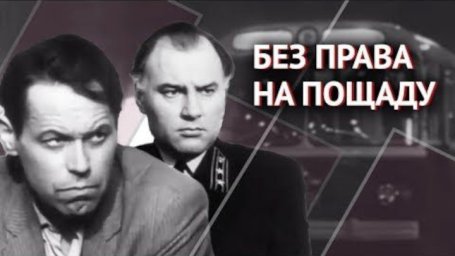 БЕЗ ПРАВА
НА ПОЩАДУ